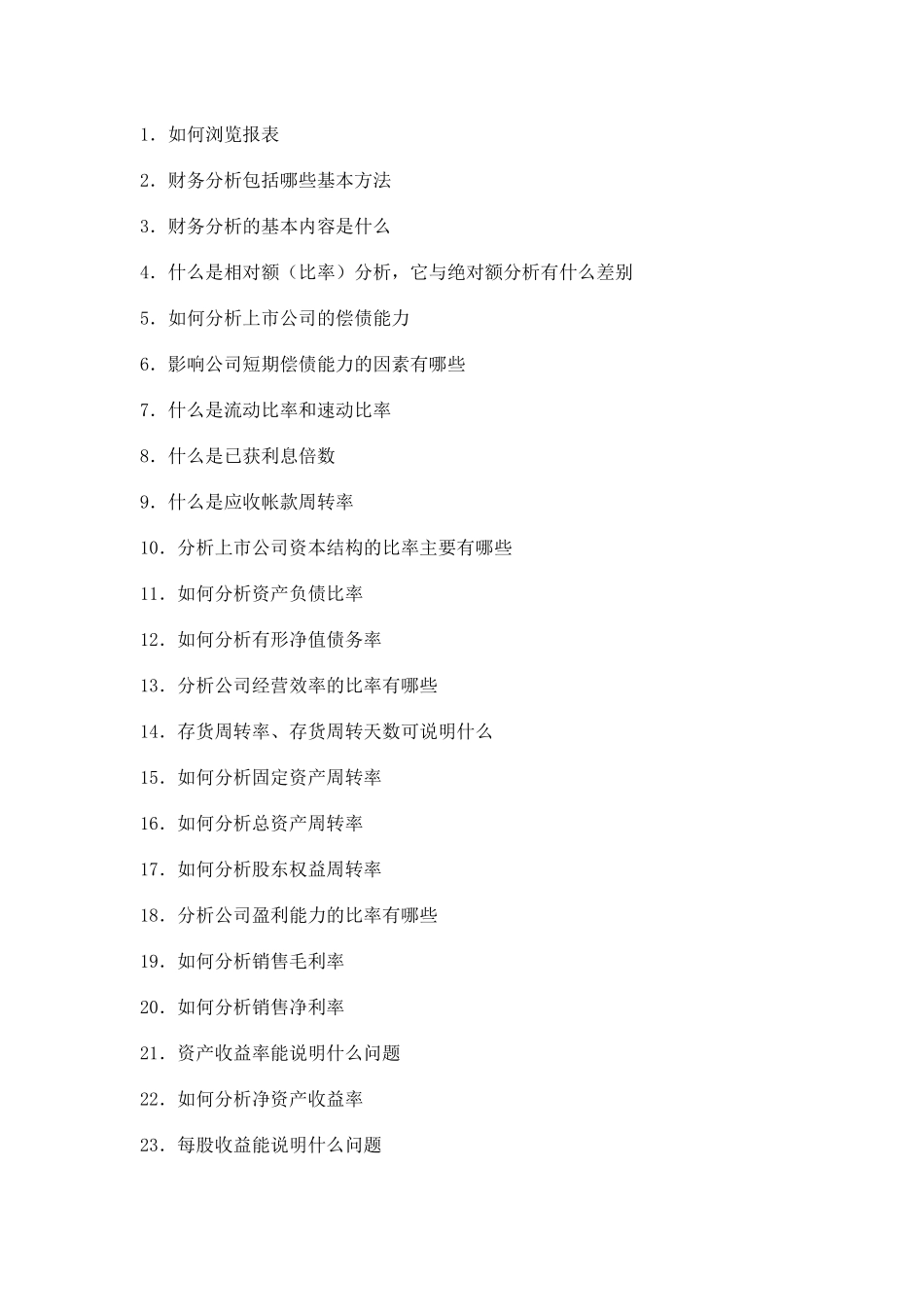 1．如何浏览报表

2．财务分析包括哪些基本方法

3．财务分析的基本内容是什么

4．什么是相对额（比率）分析，它与绝对额分析有什么差别

5．如何分析上市公司的偿债能力

6．影响公司短期偿债能力的因素有哪些

7．什么是流动比率和速动比率

8．什么是已获利息倍数

9．什么是应收帐款周转率

10．分析上市公司资本结构的比率主要有哪些

11．如何分析资产负债比率

12．如何分析有形净值债务率

13．分析公司经营效率的比率有哪些

14．存货周转率、存货周转天数可说明什么

15．如何分析固定资产周转率

16．如何分析总资产周转率

17．如何分析股东权益周转率

18．分析公司盈利能力的比率有哪些

19．如何分析销售毛利率

20．如何分析销售净利率

21．资产收益率能说明什么问题

22．如何分析净资产收益率

23．每股收益能说明什么问题